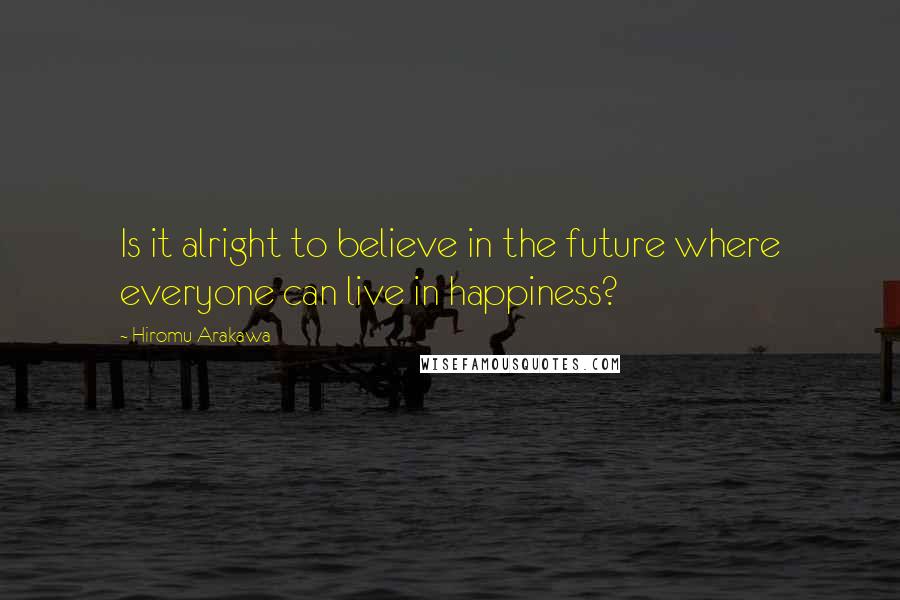 Is it alright to believe in the future where everyone can live in happiness?

- Hiromu Arakawa

WISEFAMOUSQUOTES.COM